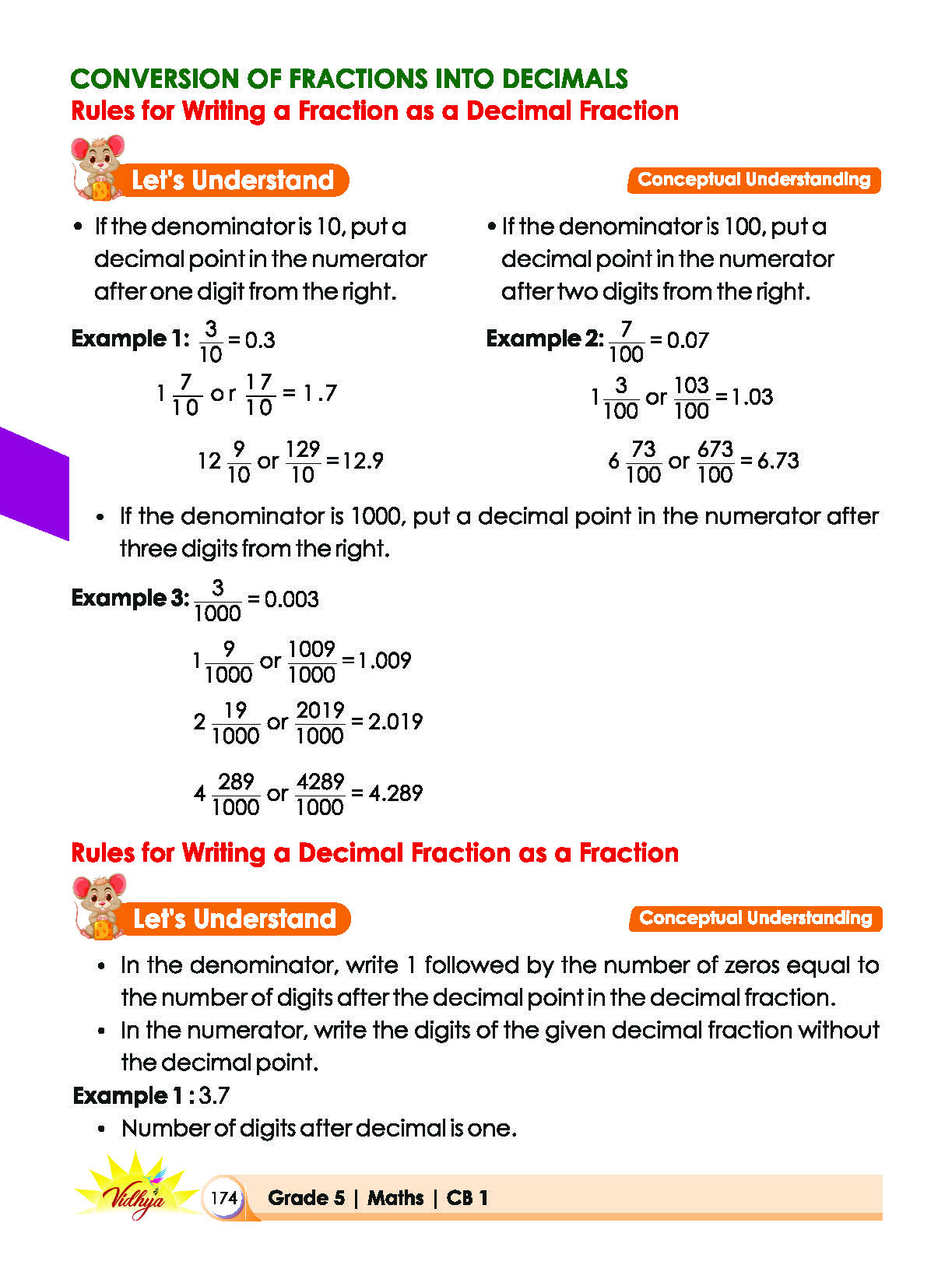 CONVERSION OF FRACTIONS INTO DECIMALS
Rules for Writing a Fraction as a Decimal Fraction

Let's Understand

Conceptual Understanding

• If the denominator is 10, put a decimal point in the numerator after one digit from the right.

Example 1: $\frac{3}{10} = 0.3$

$1\frac{7}{10}$ or $\frac{17}{10} = 1.7$

$12\frac{9}{10}$ or $\frac{129}{10} = 12.9$

• If the denominator is 100, put a decimal point in the numerator after two digits from the right.

Example 2: $\frac{7}{100} = 0.07$

$1\frac{3}{100}$ or $\frac{103}{100} = 1.03$

$6\frac{73}{100}$ or $\frac{673}{100} = 6.73$

• If the denominator is 1000, put a decimal point in the numerator after three digits from the right.

Example 3: $\frac{3}{1000} = 0.003$

$1\frac{9}{1000}$ or $\frac{1009}{1000} = 1.009$

$2\frac{19}{1000}$ or $\frac{2019}{1000} = 2.019$

$4\frac{289}{1000}$ or $\frac{4289}{1000} = 4.289$

Rules for Writing a Decimal Fraction as a Fraction

Let's Understand

Conceptual Understanding

• In the denominator, write 1 followed by the number of zeros equal to the number of digits after the decimal point in the decimal fraction.
• In the numerator, write the digits of the given decimal fraction without the decimal point.

Example 1 : 3.7

• Number of digits after decimal is one.

Vidhya

174 Grade 5 | Maths | CB 1